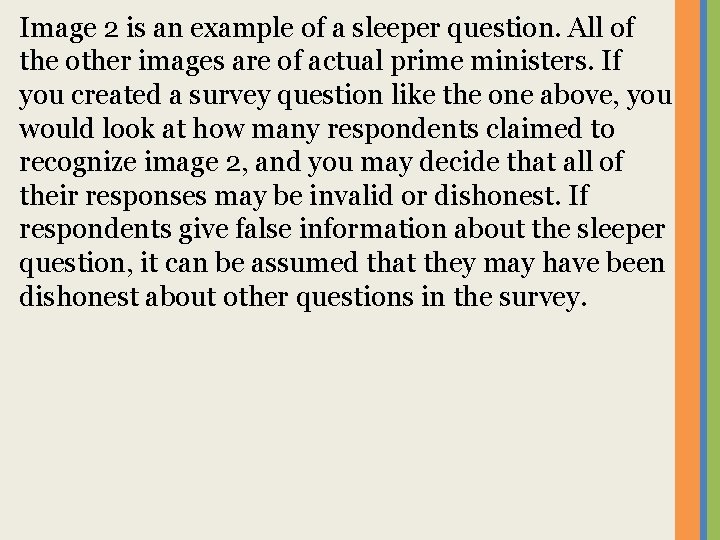 Image 2 is an example of a sleeper question. All of the other images are of actual prime ministers. If you created a survey question like the one above, you would look at how many respondents claimed to recognize image 2, and you may decide that all of their responses may be invalid or dishonest. If respondents give false information about the sleeper question, it can be assumed that they may have been dishonest about other questions in the survey.